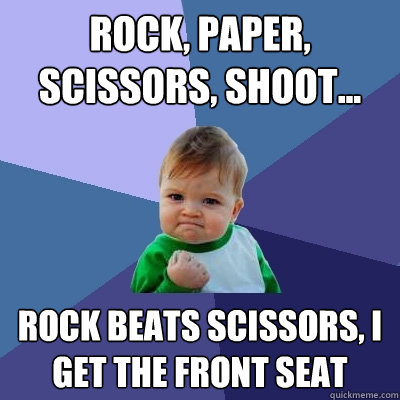 ROCK, PAPER, SCISSORS, SHOOT...

ROCK BEATS SCISSORS, I GET THE FRONT SEAT

quickmeme.com